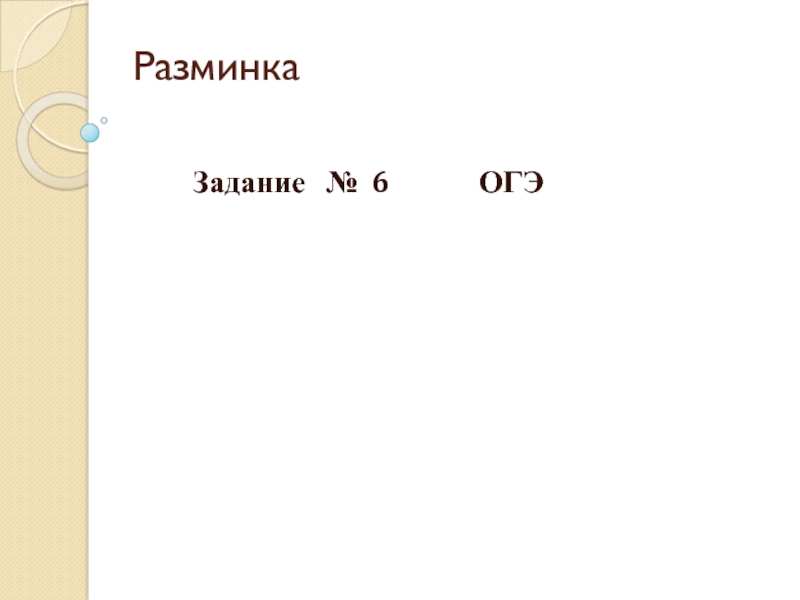 Разминка

Задание № 6 ОГЭ